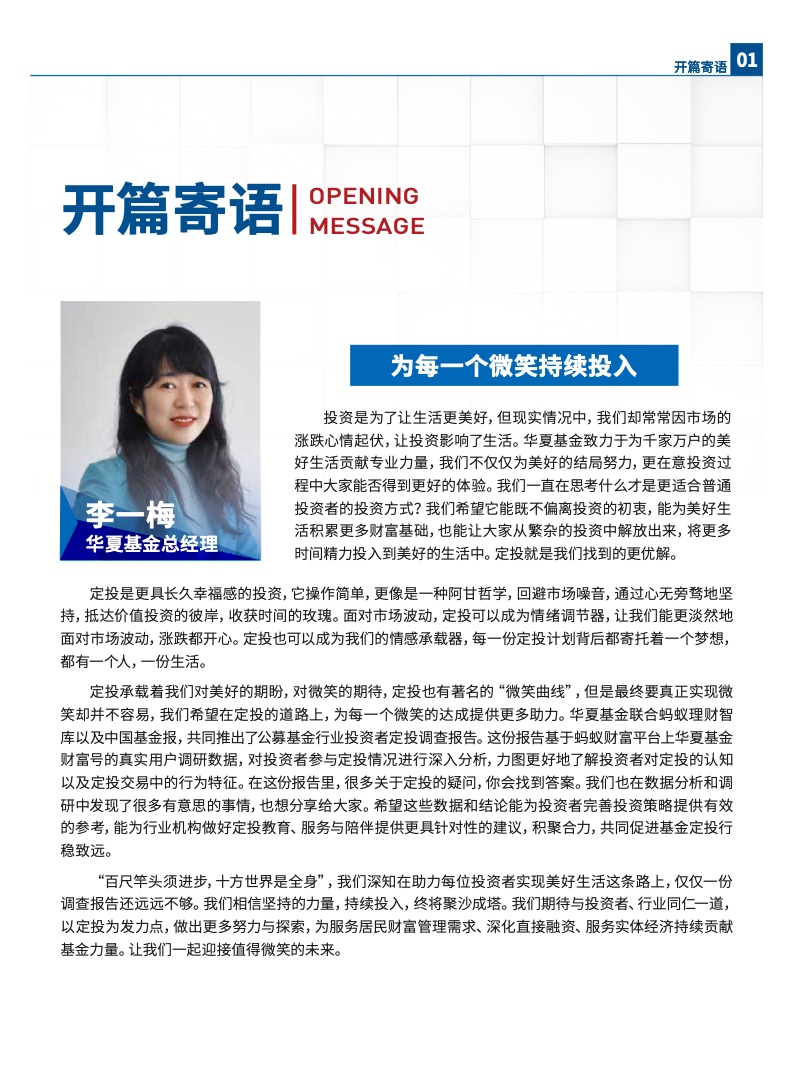 开篇寄语 01

开篇寄语 OPENING MESSAGE

李一梅
华夏基金总经理

为每一个微笑持续投入

投资是为了让生活更美好，但现实情况中，我们却常常因市场的涨跌心情起伏，让投资影响了生活。华夏基金致力于为千家万户的美好生活贡献专业力量，我们不仅仅为美好的结局努力，更在意投资过程中大家能否得到更好的体验。我们一直在思考什么才是更适合普通投资者的投资方式？我们希望它能既不偏离投资的初衷，能为美好生活积累更多财富基础，也能让大家从繁杂的投资中解放出来，将更多时间精力投入到美好的生活中。定投就是我们找到的更优解。

定投是更具长久幸福感的投资，它操作简单，更像是一种阿甘哲学，回避市场噪音，通过心无旁骛地坚持，抵达价值投资的彼岸，收获时间的玫瑰。面对市场波动，定投可以成为情绪调节器，让我们能更淡然地面对市场波动，涨跌都开心。定投也可以成为我们的情感承载器，每一份定投计划背后都寄托着一个梦想，都有一个人，一份生活。

定投承载着我们对美好的期盼，对微笑的期待，定投也有著名的“微笑曲线”，但是最终要真正实现微笑却并不容易，我们希望在定投的道路上，为每一个微笑的达成提供更多助力。华夏基金联合蚂蚁理财智库以及中国基金报，共同推出了公募基金行业投资者定投调查报告。这份报告基于蚂蚁财富平台上华夏基金财富号的真实用户调研数据，对投资者参与定投情况进行深入分析，力图更好地了解投资者对定投的认知以及定投交易中的行为特征。在这份报告里，很多关于定投的疑问，你会找到答案。我们也在数据分析和调研中发现了很多有意思的事情，也想分享给大家。希望这些数据和结论能为投资者完善投资策略提供有效的参考，能为行业机构做好定投教育、服务与陪伴提供更具针对性的建议，积聚合力，共同促进基金定投行稳致远。

“百尺竿头须进步，十方世界是全身”，我们深知在助力每位投资者实现美好生活这条路上，仅仅一份调查报告还远远不够。我们相信坚持的力量，持续投入，终将聚沙成塔。我们期待与投资者、行业同仁一道，以定投为发力点，做出更多努力与探索，为服务居民财富管理需求、深化直接融资、服务实体经济持续贡献基金力量。让我们一起迎接值得微笑的未来。